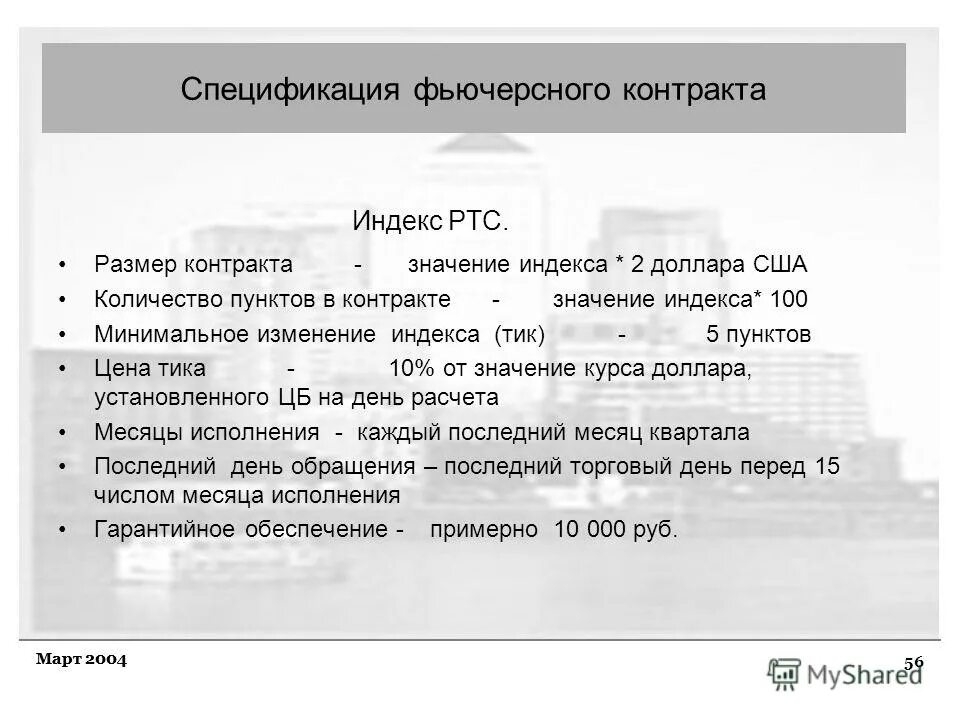 Спецификация фьючерсного контракта

Индекс РТС.

• Размер контракта - значение индекса * 2 доллара США
• Количество пунктов в контракте - значение индекса* 100
• Минимальное изменение индекса (тик) - 5 пунктов
• Цена тика - 10% от значение курса доллара, установленного ЦБ на день расчета
• Месяцы исполнения - каждый последний месяц квартала
• Последний день обращения – последний торговый день перед 15 числом месяца исполнения
• Гарантийное обеспечение - примерно 10 000 руб.

Март 2004

56

MyShared